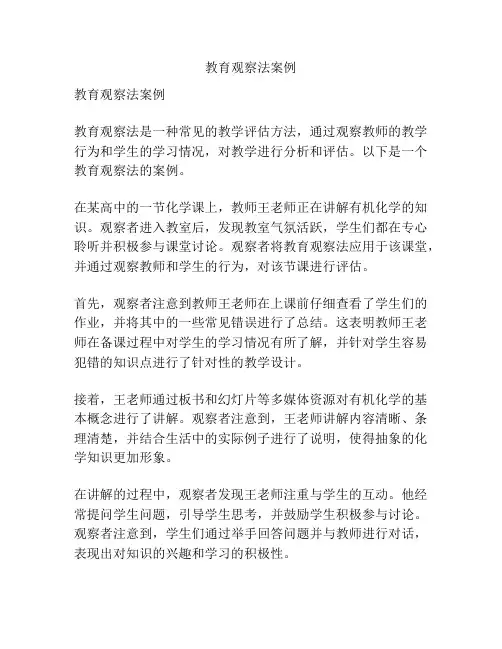 教育观察法案例

教育观察法案例

教育观察法是一种常见的教学评估方法，通过观察教师的教学行为和学生的学习情况，对教学进行分析和评估。以下是一个教育观察法的案例。

在某高中的一节化学课上，教师王老师正在讲解有机化学的知识。观察者进入教室后，发现教室气氛活跃，学生们都在专心聆听并积极参与课堂讨论。观察者将教育观察法应用于该课堂，并通过观察教师和学生的行为，对该节课进行评估。

首先，观察者注意到教师王老师在上课前仔细查看了学生们的作业，并将其中的一些常见错误进行了总结。这表明教师王老师在备课过程中对学生的学习情况有所了解，并针对学生容易犯错的知识点进行了针对性的教学设计。

接着，王老师通过板书和幻灯片等多媒体资源对有机化学的基本概念进行了讲解。观察者注意到，王老师讲解内容清晰、条理清楚，并结合生活中的实际例子进行了说明，使得抽象的化学知识更加形象。

在讲解的过程中，观察者发现王老师注重与学生的互动。他经常提问学生问题，引导学生思考，并鼓励学生积极参与讨论。观察者注意到，学生们通过举手回答问题并与教师进行对话，表现出对知识的兴趣和学习的积极性。